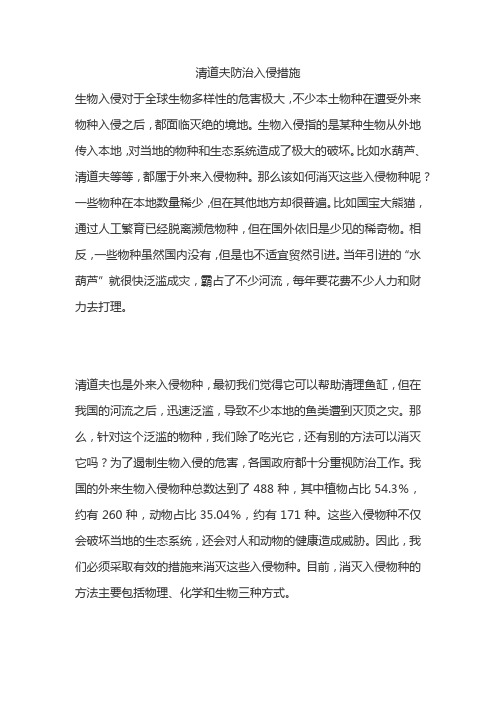 清道夫防治入侵措施

生物入侵对于全球生物多样性的危害极大，不少本土物种在遭受外来物种入侵之后，都面临灭绝的境地。生物入侵指的是某种生物从外地传入本地，对当地的物种和生态系统造成了极大的破坏。比如水葫芦、清道夫等等，都属于外来入侵物种。那么该如何消灭这些入侵物种呢？一些物种在本地数量稀少，但在其他地方却很普遍。比如国宝大熊猫，通过人工繁育已经脱离濒危物种，但在国外依旧是少见的稀奇物。相反，一些物种虽然国内没有，但是也不适宜贸然引进。当年引进的“水葫芦”就很快泛滥成灾，霸占了不少河流，每年要花费不少人力和财力去打理。

清道夫也是外来入侵物种，最初我们觉得它可以帮助清理鱼缸，但在我国的河流之后，迅速泛滥，导致不少本地的鱼类遭到灭顶之灾。那么，针对这个泛滥的物种，我们除了吃光它，还有别的方法可以消灭它吗？为了遏制生物入侵的危害，各国政府都十分重视防治工作。我国的外来生物入侵物种总数达到了 488 种，其中植物占比 54.3%，约有 260 种，动物占比 35.04%，约有 171 种。这些入侵物种不仅会破坏当地的生态系统，还会对人和动物的健康造成威胁。因此，我们必须采取有效的措施来消灭这些入侵物种。目前，消灭入侵物种的方法主要包括物理、化学和生物三种方式。